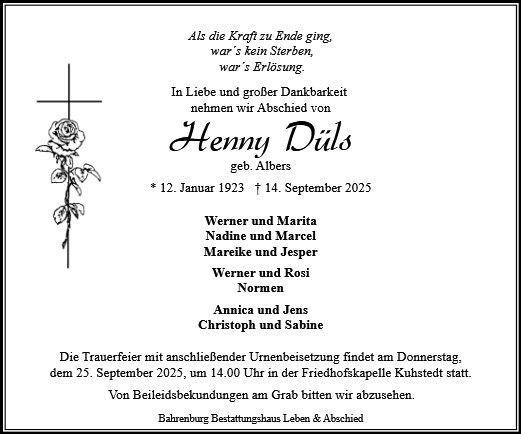 Als die Kraft zu Ende ging,
war´s kein Sterben,
war´s Erlösung.

In Liebe und großer Dankbarkeit
nehmen wir Abschied von

Henny Düls

geb. Albers

* 12. Januar 1923 † 14. September 2025

Werner und Marita
Nadine und Marcel
Mareike und Jesper

Werner und Rosi
Normen

Annica und Jens
Christoph und Sabine

Die Trauerfeier mit anschließender Urnenbeisetzung findet am Donnerstag, dem 25. September 2025, um 14.00 Uhr in der Friedhofskapelle Kuhstedt statt.

Von Beileidsbekundungen am Grab bitten wir abzusehen.

Bahrenburg Bestattungshaus Leben & Abschied